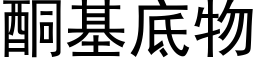 酮基底物